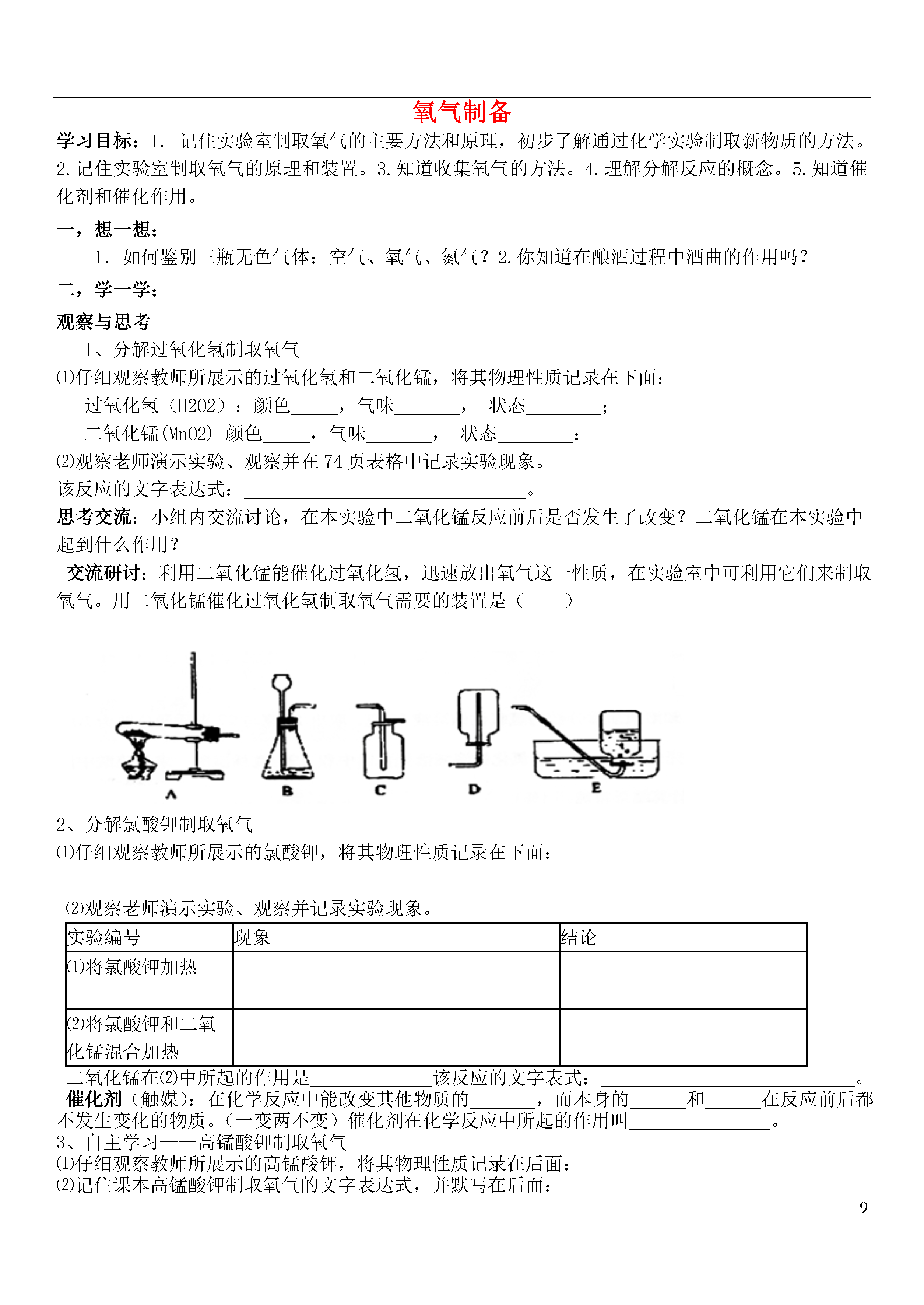 氧气制备

学习目标：1. 记住实验室制取氧气的主要方法和原理，初步了解通过化学实验制取新物质的方法。2.记住实验室制取氧气的原理和装置。3.知道收集氧气的方法。4.理解分解反应的概念。5.知道催化剂和催化作用。

一，想一想：

1. 如何鉴别三瓶无色气体：空气、氧气、氮气？2.你知道在酿酒过程中酒曲的作用吗？

二，学一学：

观察与思考

1、分解过氧化氢制取氧气

⑴仔细观察教师所展示的过氧化氢和二氧化锰，将其物理性质记录在下面：

过氧化氢（H2O2）：颜色_____，气味_______， 状态________；

二氧化锰(MnO2) 颜色_____，气味_______， 状态________；

⑵观察老师演示实验、观察并在 74 页表格中记录实验现象。

该反应的文字表达式：______________________________。

思考交流：小组内交流讨论，在本实验中二氧化锰反应前后是否发生了改变？二氧化锰在本实验中起到什么作用？

交流研讨：利用二氧化锰能催化过氧化氢，迅速放出氧气这一性质，在实验室中可利用它们来制取氧气。用二氧化锰催化过氧化氢制取氧气需要的装置是（ ）

A B C D E

2、分解氯酸钾制取氧气

⑴仔细观察教师所展示的氯酸钾，将其物理性质记录在下面：

⑵观察老师演示实验、观察并记录实验现象。

| 实验编号 | 现象 | 结论 |
|---|---|---|
| ⑴将氯酸钾加热 | | |
| ⑵将氯酸钾和二氧化锰混合加热 | | |

二氧化锰在⑵中所起的作用是_____________该反应的文字表式：___________________________。

催化剂（触媒）：在化学反应中能改变其他物质的_______，而本身的______和______在反应前后都不发生变化的物质。（一变两不变）催化剂在化学反应中所起的作用叫_______________。

3、自主学习——高锰酸钾制取氧气

⑴仔细观察教师所展示的高锰酸钾，将其物理性质记录在后面：

⑵记住课本高锰酸钾制取氧气的文字表达式，并默写在后面：

9